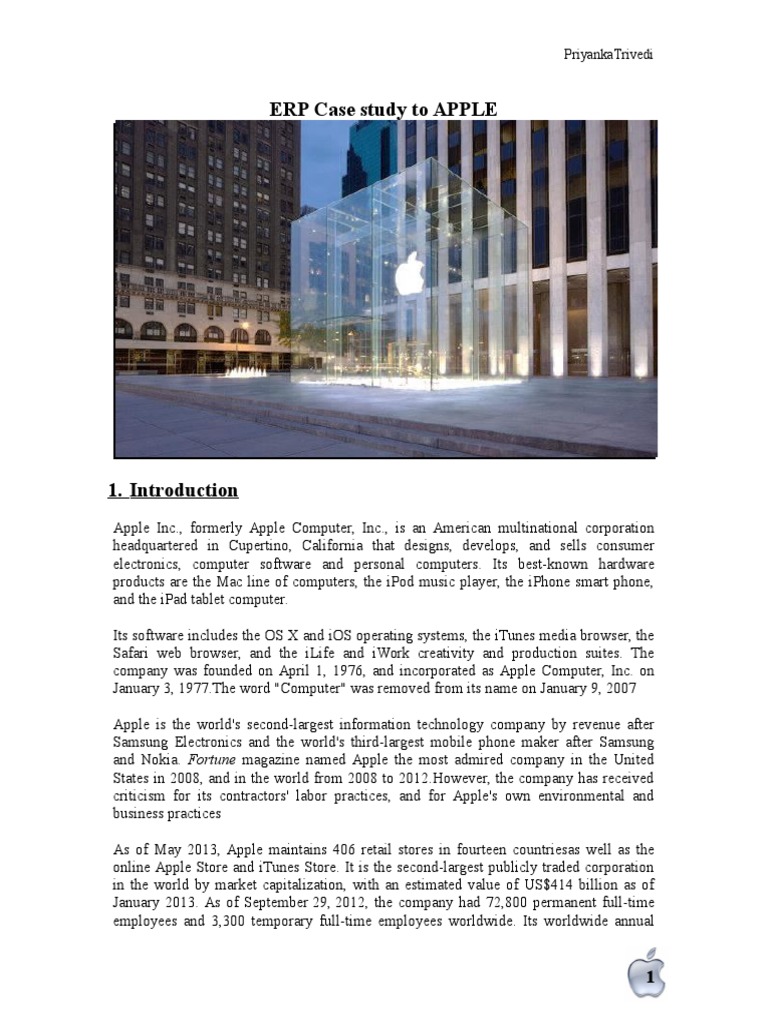 PriyankaTrivedi

ERP Case study to APPLE

1. Introduction

Apple Inc., formerly Apple Computer, Inc., is an American multinational corporation headquartered in Cupertino, California that designs, develops, and sells consumer electronics, computer software and personal computers. Its best-known hardware products are the Mac line of computers, the iPod music player, the iPhone smart phone, and the iPad tablet computer.

Its software includes the OS X and iOS operating systems, the iTunes media browser, the Safari web browser, and the iLife and iWork creativity and production suites. The company was founded on April 1, 1976, and incorporated as Apple Computer, Inc. on January 3, 1977.The word "Computer" was removed from its name on January 9, 2007

Apple is the world's second-largest information technology company by revenue after Samsung Electronics and the world's third-largest mobile phone maker after Samsung and Nokia. Fortune magazine named Apple the most admired company in the United States in 2008, and in the world from 2008 to 2012.However, the company has received criticism for its contractors' labor practices, and for Apple's own environmental and business practices

As of May 2013, Apple maintains 406 retail stores in fourteen countriesas well as the online Apple Store and iTunes Store. It is the second-largest publicly traded corporation in the world by market capitalization, with an estimated value of US$414 billion as of January 2013. As of September 29, 2012, the company had 72,800 permanent full-time employees and 3,300 temporary full-time employees worldwide. Its worldwide annual

1